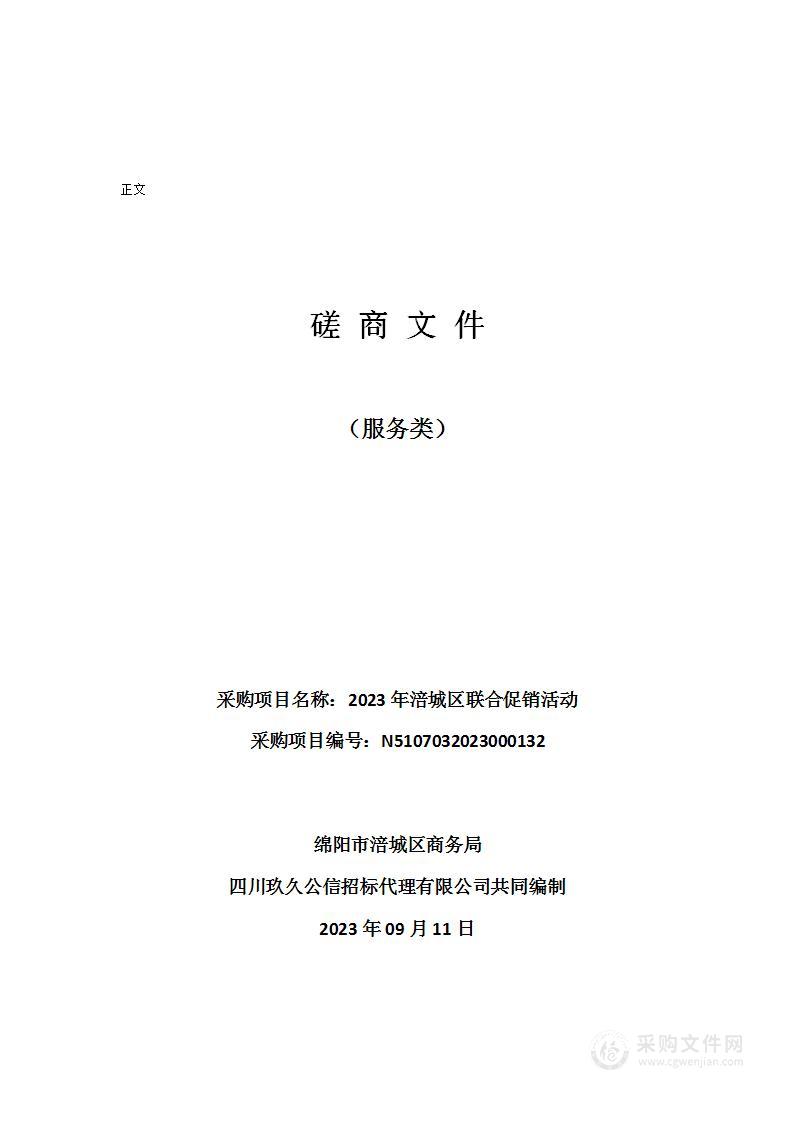 正文

磋 商 文 件

（服务类）

采购项目名称：2023 年涪城区联合促销活动

采购项目编号：N5107032023000132

绵阳市涪城区商务局

四川玖久公信招标代理有限公司共同编制

2023 年 09 月 11 日

采购文件网
www.cgwenjian.com